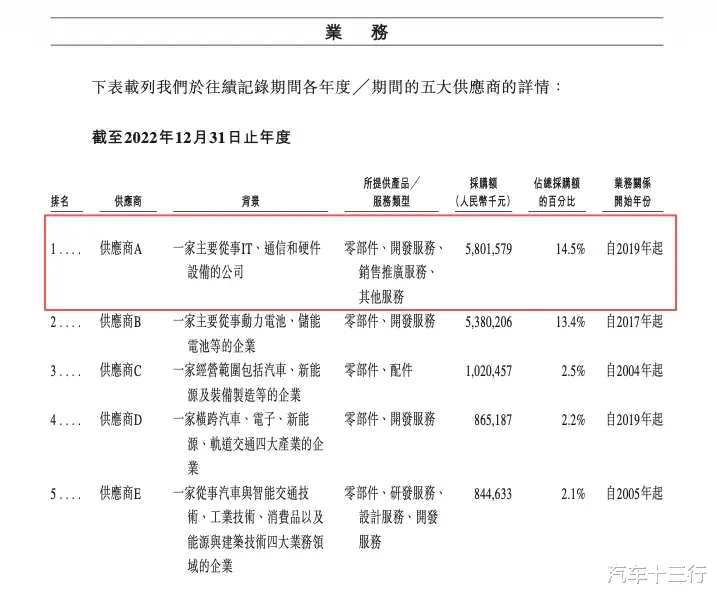 業　務

下表載列我們於往績記錄期間各年度／期間的五大供應商的詳情：

截至2022年12月31日止年度

| 排名 | 供應商 | 背景 | 所提供產品／服務類型 | 採購額（人民幣千元） | 佔總採購額的百分比 | 業務關係開始年份 |
|---|---|---|---|---|---|---|
| 1.... | 供應商A | 一家主要從事IT、通信和硬件設備的公司 | 零部件、開發服務、銷售推廣服務、其他服務 | 5,801,579 | 14.5% | 自2019年起 |
| 2.... | 供應商B | 一家主要從事動力電池、儲能電池等的企業 | 零部件、開發服務 | 5,380,206 | 13.4% | 自2017年起 |
| 3.... | 供應商C | 一家經營範圍包括汽車、新能源及裝備製造等的企業 | 零部件、配件 | 1,020,457 | 2.5% | 自2004年起 |
| 4.... | 供應商D | 一家橫跨汽車、電子、新能源、軌道交通四大產業的企業 | 零部件、開發服務 | 865,187 | 2.2% | 自2019年起 |
| 5.... | 供應商E | 一家從事汽車與智能交通技術、工業技術、消費品以及能源與建築技術四大業務領域的企業 | 零部件、研發服務、設計服務、開發服務 | 844,633 | 2.1% | 自2005年起 |

汽车十三行